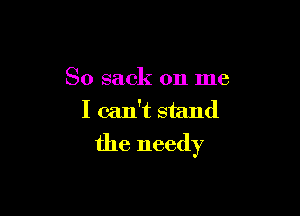 So sack on me
I can't stand
the needy